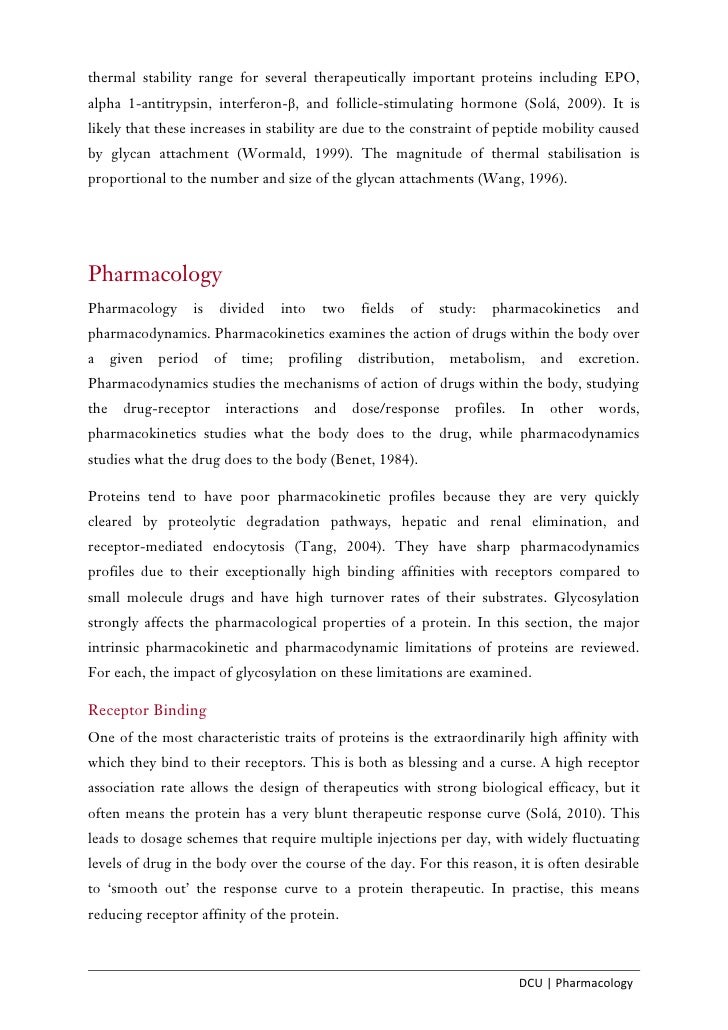 thermal stability range for several therapeutically important proteins including EPO, alpha 1-antitrypsin, interferon-β, and follicle-stimulating hormone (Solá, 2009). It is likely that these increases in stability are due to the constraint of peptide mobility caused by glycan attachment (Wormald, 1999). The magnitude of thermal stabilisation is proportional to the number and size of the glycan attachments (Wang, 1996).

Pharmacology

Pharmacology is divided into two fields of study: pharmacokinetics and pharmacodynamics. Pharmacokinetics examines the action of drugs within the body over a given period of time; profiling distribution, metabolism, and excretion. Pharmacodynamics studies the mechanisms of action of drugs within the body, studying the drug-receptor interactions and dose/response profiles. In other words, pharmacokinetics studies what the body does to the drug, while pharmacodynamics studies what the drug does to the body (Benet, 1984).

Proteins tend to have poor pharmacokinetic profiles because they are very quickly cleared by proteolytic degradation pathways, hepatic and renal elimination, and receptor-mediated endocytosis (Tang, 2004). They have sharp pharmacodynamics profiles due to their exceptionally high binding affinities with receptors compared to small molecule drugs and have high turnover rates of their substrates. Glycosylation strongly affects the pharmacological properties of a protein. In this section, the major intrinsic pharmacokinetic and pharmacodynamic limitations of proteins are reviewed. For each, the impact of glycosylation on these limitations are examined.

Receptor Binding

One of the most characteristic traits of proteins is the extraordinarily high affinity with which they bind to their receptors. This is both as blessing and a curse. A high receptor association rate allows the design of therapeutics with strong biological efficacy, but it often means the protein has a very blunt therapeutic response curve (Solá, 2010). This leads to dosage schemes that require multiple injections per day, with widely fluctuating levels of drug in the body over the course of the day. For this reason, it is often desirable to 'smooth out' the response curve to a protein therapeutic. In practise, this means reducing receptor affinity of the protein.

DCU | Pharmacology